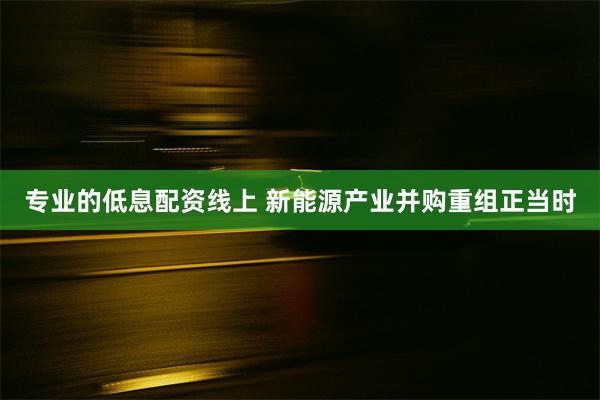 专业的低息配资线上 新能源产业并购重组正当时